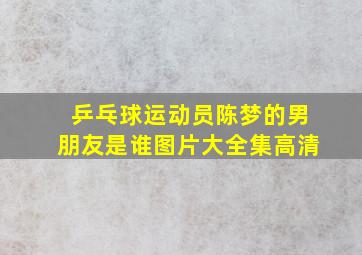 乒乓球运动员陈梦的男朋友是谁图片大全集高清